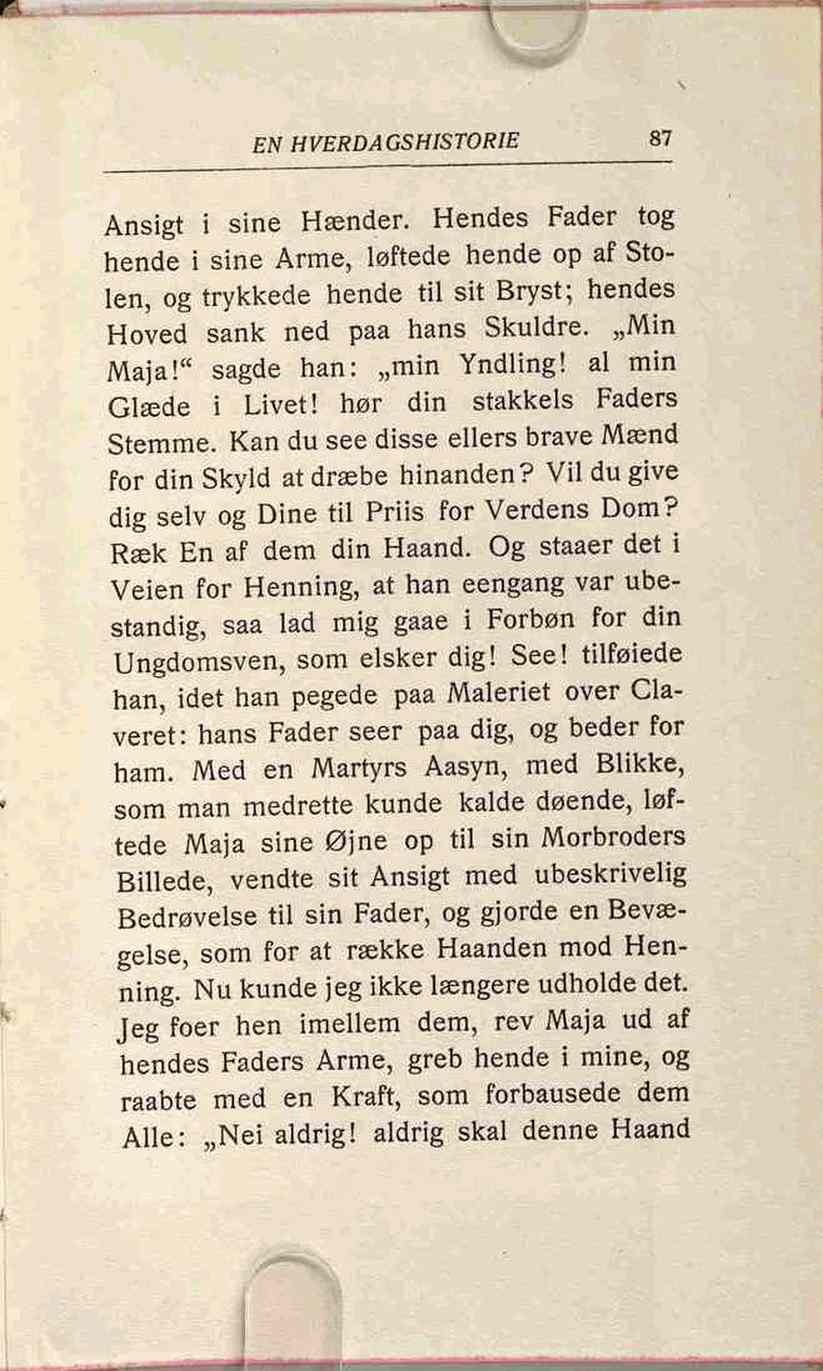 EN HVERDAGSHISTORIE 87

Ansigt i sine Hænder. Hendes Fader tog hende i sine Arme, løftede hende op af Stolen, og trykkede hende til sit Bryst; hendes Hoved sank ned paa hans Skuldre. „Min Maja!“ sagde han: „min Yndling! al min Glæde i Livet! hør din stakkels Faders Stemme. Kan du see disse ellers brave Mænd for din Skyld at dræbe hinanden? Vil du give dig selv og Dine til Priis for Verdens Dom? Ræk En af dem din Haand. Og staaer det i Veien for Henning, at han eengang var ubestandig, saa lad mig gaae i Forbøn for din Ungdomsven, som elsker dig! See! tilføiede han, idet han pegede paa Maleriet over Claveret: hans Fader seer paa dig, og beder for ham. Med en Martyrs Aasyn, med Blikke, som man medrette kunde kalde døende, løftede Maja sine Øjne op til sin Morbroders Billede, vendte sit Ansigt med ubeskrivelig Bedrøvelse til sin Fader, og gjorde en Bevægelse, som for at række Haanden mod Henning. Nu kunde jeg ikke længere udholde det. Jeg foer hen imellem dem, rev Maja ud af hendes Faders Arme, greb hende i mine, og raabte med en Kraft, som forbausede dem Alle: „Nei aldrig! aldrig skal denne Haand